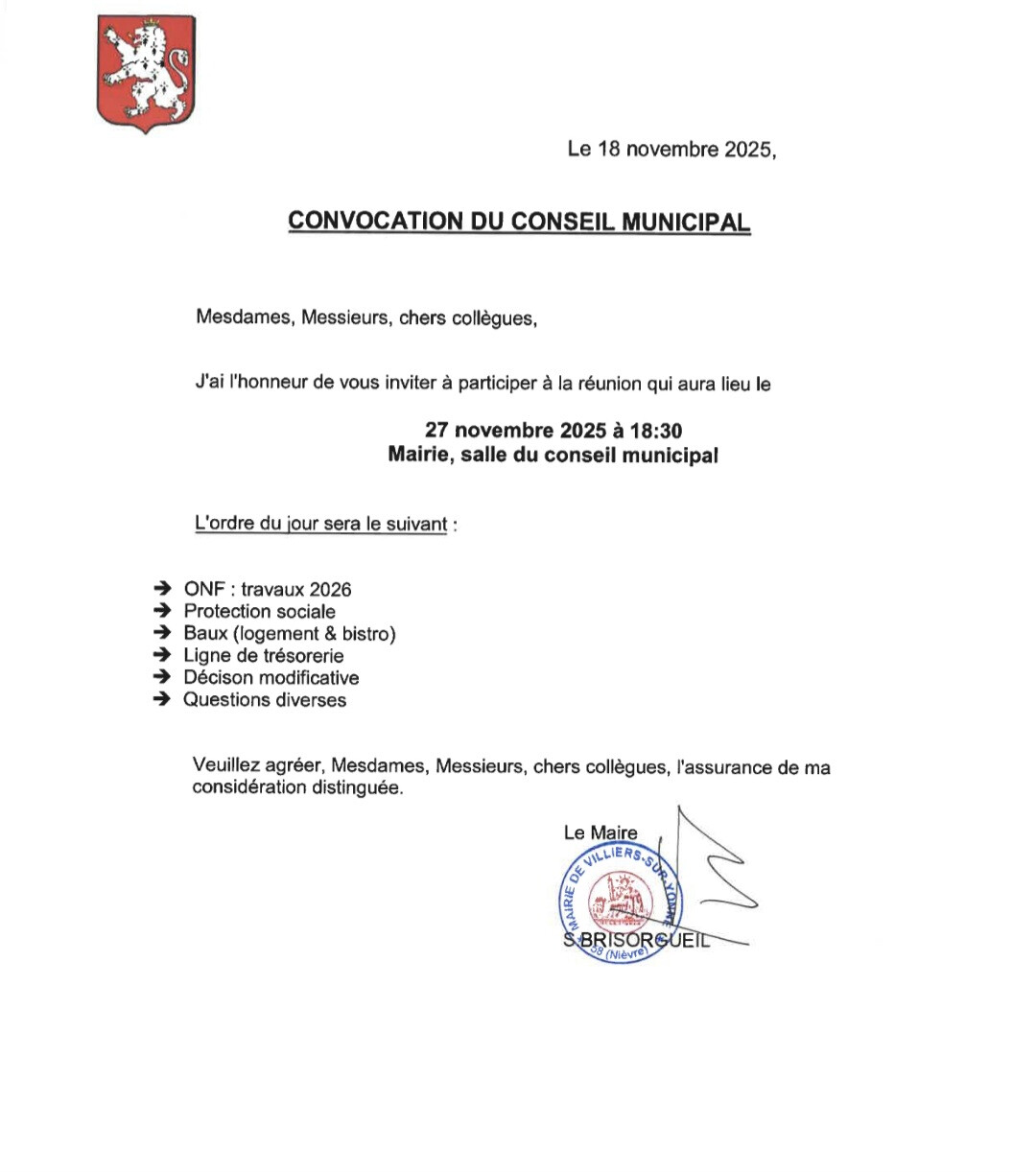 Le 18 novembre 2025,

CONVOCATION DU CONSEIL MUNICIPAL

Mesdames, Messieurs, chers collègues,

J'ai l'honneur de vous inviter à participer à la réunion qui aura lieu le

27 novembre 2025 à 18:30
Mairie, salle du conseil municipal

L'ordre du jour sera le suivant :

➔ ONF : travaux 2026
➔ Protection sociale
➔ Baux (logement & bistro)
➔ Ligne de trésorerie
➔ Décison modificative
➔ Questions diverses

Veuillez agréer, Mesdames, Messieurs, chers collègues, l'assurance de ma considération distinguée.

Le Maire

MAIRIE DE VILLIERS-SUR-YONNE
58 (Nièvre)

S.BRISORGUEIL